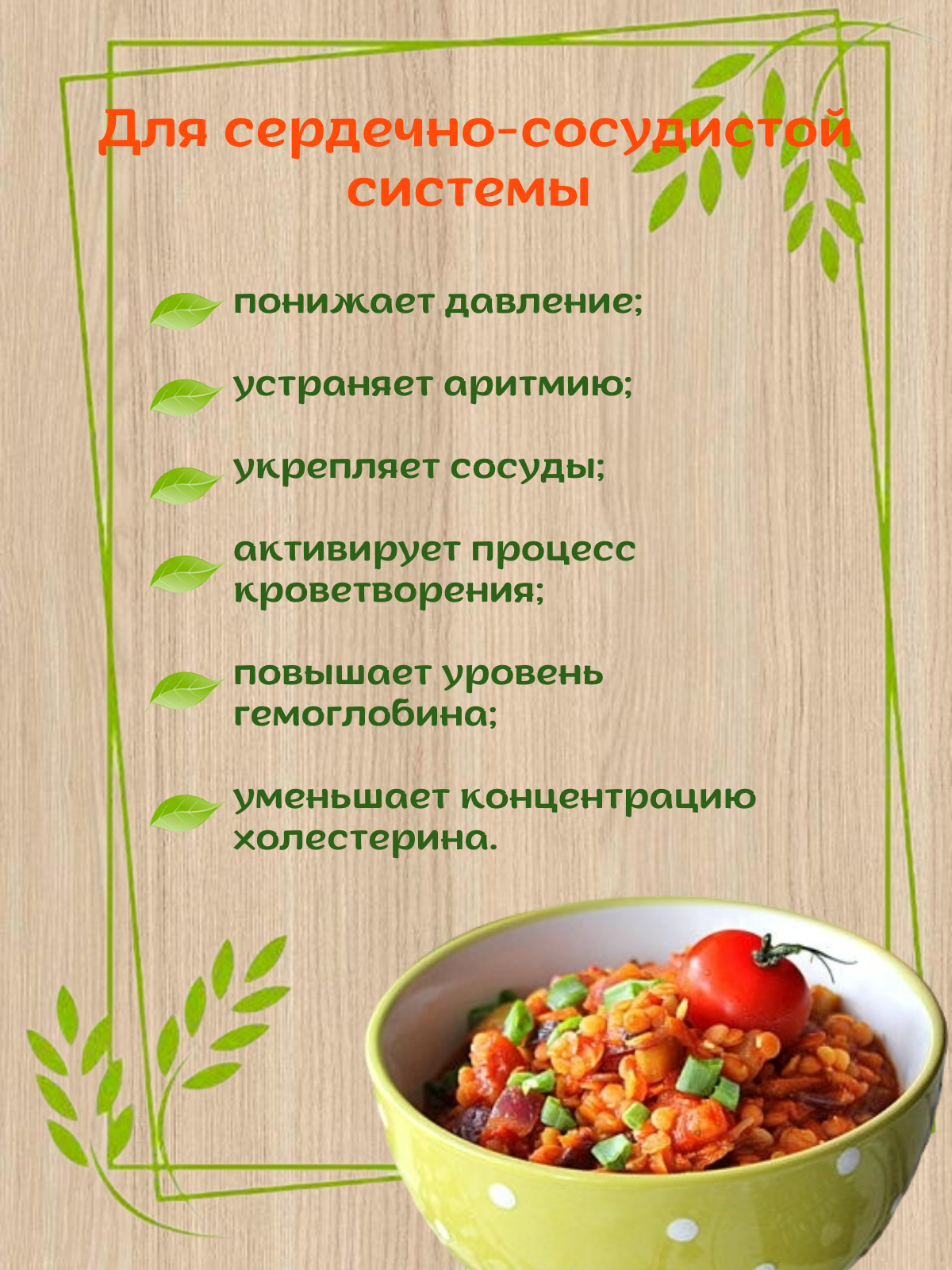 Для сердечно-сосудистой системы

понижает давление;

устраняет аритмию;

укрепляет сосуды;

активирует процесс кроветворения;

повышает уровень гемоглобина;

уменьшает концентрацию холестерина.